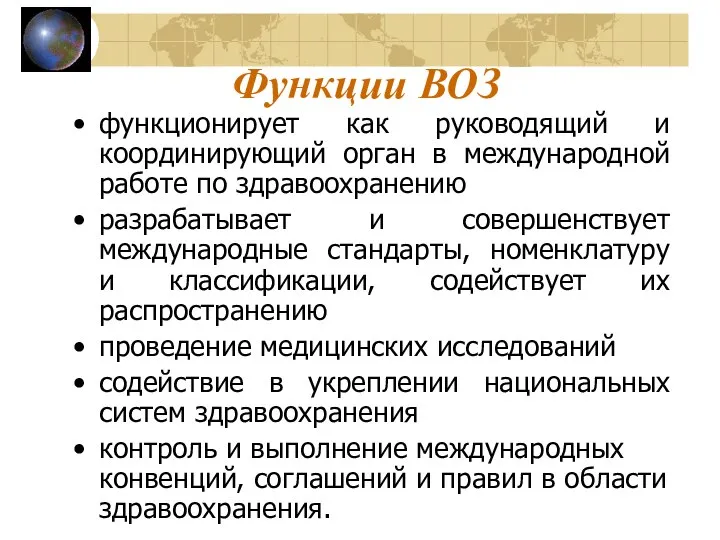 Функции ВОЗ

• функционирует как руководящий и координирующий орган в международной работе по здравоохранению

• разрабатывает и совершенствует международные стандарты, номенклатуру и классификации, содействует их распространению

• проведение медицинских исследований

• содействие в укреплении национальных систем здравоохранения

• контроль и выполнение международных конвенций, соглашений и правил в области здравоохранения.